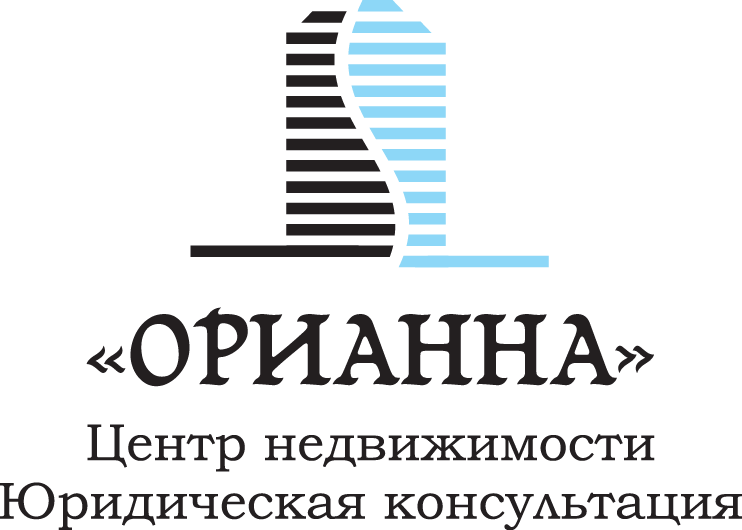 «ОРИАННА»

Центр недвижимости
Юридическая консультация